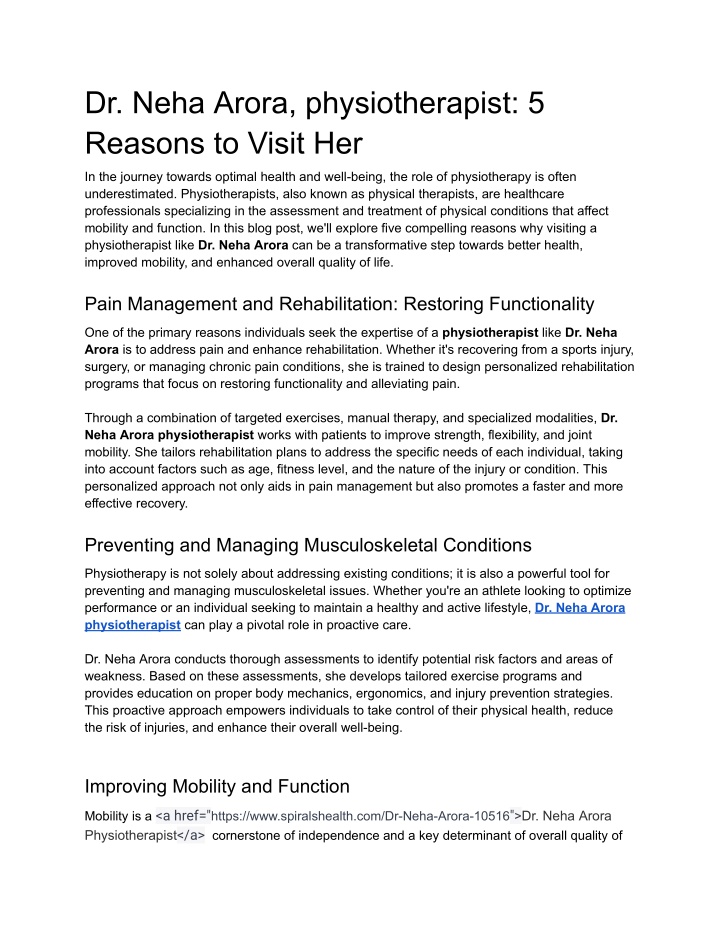 Dr. Neha Arora, physiotherapist: 5 Reasons to Visit Her

In the journey towards optimal health and well-being, the role of physiotherapy is often underestimated. Physiotherapists, also known as physical therapists, are healthcare professionals specializing in the assessment and treatment of physical conditions that affect mobility and function. In this blog post, we'll explore five compelling reasons why visiting a physiotherapist like Dr. Neha Arora can be a transformative step towards better health, improved mobility, and enhanced overall quality of life.

Pain Management and Rehabilitation: Restoring Functionality

One of the primary reasons individuals seek the expertise of a physiotherapist like Dr. Neha Arora is to address pain and enhance rehabilitation. Whether it's recovering from a sports injury, surgery, or managing chronic pain conditions, she is trained to design personalized rehabilitation programs that focus on restoring functionality and alleviating pain.

Through a combination of targeted exercises, manual therapy, and specialized modalities, Dr. Neha Arora physiotherapist works with patients to improve strength, flexibility, and joint mobility. She tailors rehabilitation plans to address the specific needs of each individual, taking into account factors such as age, fitness level, and the nature of the injury or condition. This personalized approach not only aids in pain management but also promotes a faster and more effective recovery.

Preventing and Managing Musculoskeletal Conditions

Physiotherapy is not solely about addressing existing conditions; it is also a powerful tool for preventing and managing musculoskeletal issues. Whether you're an athlete looking to optimize performance or an individual seeking to maintain a healthy and active lifestyle, Dr. Neha Arora physiotherapist can play a pivotal role in proactive care.

Dr. Neha Arora conducts thorough assessments to identify potential risk factors and areas of weakness. Based on these assessments, she develops tailored exercise programs and provides education on proper body mechanics, ergonomics, and injury prevention strategies. This proactive approach empowers individuals to take control of their physical health, reduce the risk of injuries, and enhance their overall well-being.

Improving Mobility and Function

Mobility is a <a href="https://www.spiralshealth.com/Dr-Neha-Arora-10516">Dr. Neha Arora Physiotherapist</a> cornerstone of independence and a key determinant of overall quality of